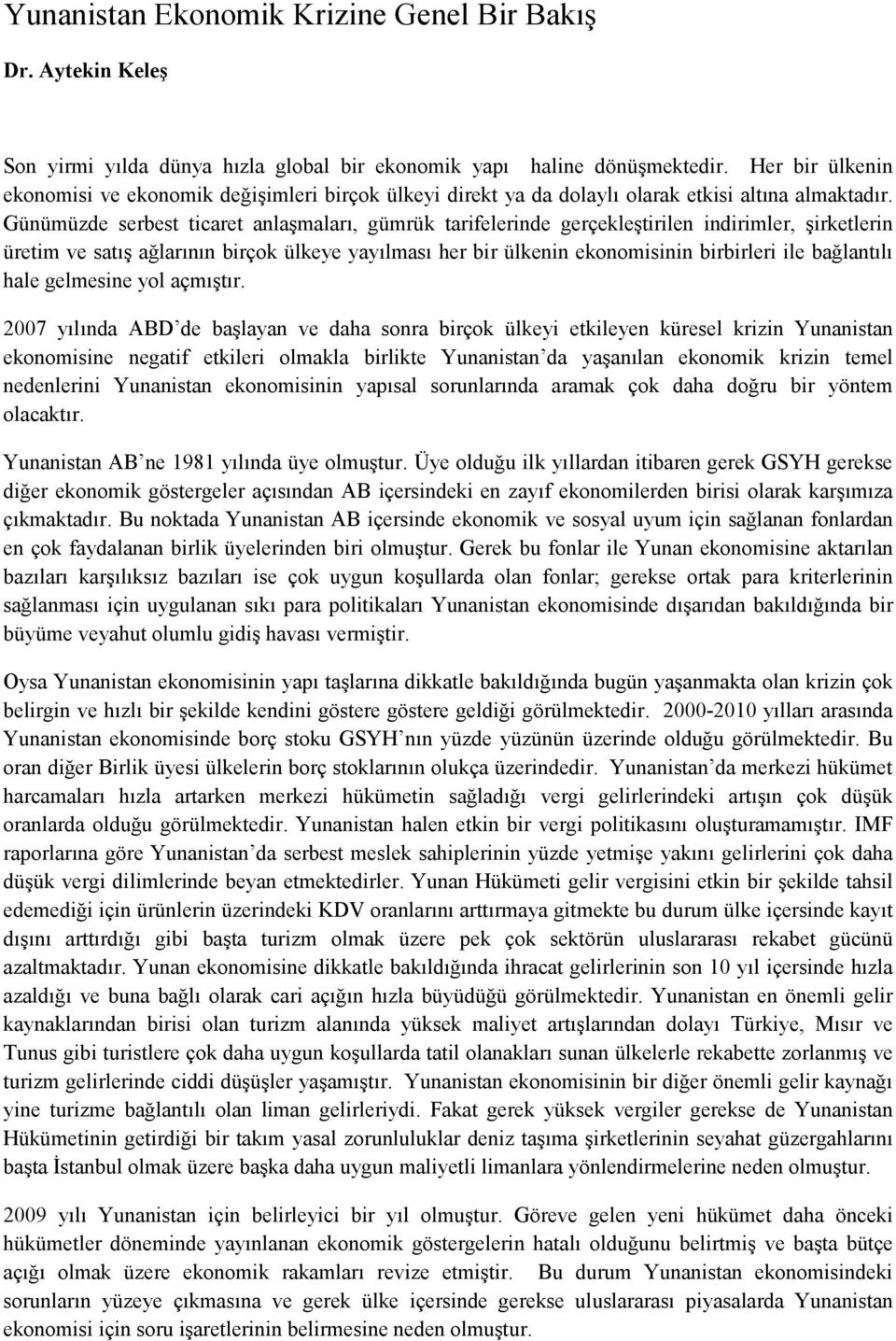 Yunanistan Ekonomik Krizine Genel Bir Bakış

Dr. Aytekin Keleş

Son yirmi yılda dünya hızla global bir ekonomik yapı haline dönüşmektedir. Her bir ülkenin ekonomisi ve ekonomik değişimleri birçok ülkeyi direkt ya da dolaylı olarak etkisi altına almaktadır. Günümüzde serbest ticaret anlaşmaları, gümrük tarifelerinde gerçekleştirilen indirimler, şirketlerin üretim ve satış ağlarının birçok ülkeye yayılması her bir ülkenin ekonomisinin birbirleri ile bağlantılı hale gelmesine yol açmıştır.

2007 yılında ABD'de başlayan ve daha sonra birçok ülkeyi etkileyen küresel krizin Yunanistan ekonomisine negatif etkileri olmakla birlikte Yunanistan'da yaşanılan ekonomik krizin temel nedenlerini Yunanistan ekonomisinin yapısal sorunlarında aramak çok daha doğru bir yöntem olacaktır.

Yunanistan AB'ne 1981 yılında üye olmuştur. Üye olduğu ilk yıllardan itibaren gerek GSYH gerekse diğer ekonomik göstergeler açısından AB içersindeki en zayıf ekonomilerden birisi olarak karşımıza çıkmaktadır. Bu noktada Yunanistan AB içersinde ekonomik ve sosyal uyum için sağlanan fonlardan en çok faydalanan birlik üyelerinden biri olmuştur. Gerek bu fonlar ile Yunan ekonomisine aktarılan bazıları karşılıksız bazıları ise çok uygun koşullarda olan fonlar; gerekse ortak para kriterlerinin sağlanması için uygulanan sıkı para politikaları Yunanistan ekonomisinde dışarıdan bakıldığında bir büyüme veyahut olumlu gidiş havası vermiştir.

Oysa Yunanistan ekonomisinin yapı taşlarına dikkatle bakıldığında bugün yaşanmakta olan krizin çok belirgin ve hızlı bir şekilde kendini göstere göstere geldiği görülmektedir. 2000-2010 yılları arasında Yunanistan ekonomisinde borç stoku GSYH'nın yüzde yüzünün üzerinde olduğu görülmektedir. Bu oran diğer Birlik üyesi ülkelerin borç stoklarının olukça üzerindedir. Yunanistan'da merkezi hükümet harcamaları hızla artarken merkezi hükümetin sağladığı vergi gelirlerindeki artışın çok düşük oranlarda olduğu görülmektedir. Yunanistan halen etkin bir vergi politikasını oluşturamamıştır. IMF raporlarına göre Yunanistan'da serbest meslek sahiplerinin yüzde yetmişe yakını gelirlerini çok daha düşük vergi dilimlerinde beyan etmektedirler. Yunan Hükümeti gelir vergisini etkin bir şekilde tahsil edemediği için ürünlerin üzerindeki KDV oranlarını arttırmaya gitmekte bu durum ülke içersinde kayıt dışını arttırdığı gibi başta turizm olmak üzere pek çok sektörün uluslararası rekabet gücünü azaltmaktadır. Yunan ekonomisine dikkatle bakıldığında ihracat gelirlerinin son 10 yıl içersinde hızla azaldığı ve buna bağlı olarak cari açığın hızla büyüdüğü görülmektedir. Yunanistan en önemli gelir kaynaklarından birisi olan turizm alanında yüksek maliyet artışlarından dolayı Türkiye, Mısır ve Tunus gibi turistlere çok daha uygun koşullarda tatil olanakları sunan ülkelerle rekabette zorlanmış ve turizm gelirlerinde ciddi düşüşler yaşamıştır. Yunanistan ekonomisinin bir diğer önemli gelir kaynağı yine turizme bağlantılı olan liman gelirleriydi. Fakat gerek yüksek vergiler gerekse de Yunanistan Hükümetinin getirdiği bir takım yasal zorunluluklar deniz taşıma şirketlerinin seyahat güzergahlarını başta İstanbul olmak üzere başka daha uygun maliyetli limanlara yönlendirmelerine neden olmuştur.

2009 yılı Yunanistan için belirleyici bir yıl olmuştur. Göreve gelen yeni hükümet daha önceki hükümetler döneminde yayınlanan ekonomik göstergelerin hatalı olduğunu belirtmiş ve başta bütçe açığı olmak üzere ekonomik rakamları revize etmiştir. Bu durum Yunanistan ekonomisindeki sorunların yüzeye çıkmasına ve gerek ülke içersinde gerekse uluslararası piyasalarda Yunanistan ekonomisi için soru işaretlerinin belirmesine neden olmuştur.